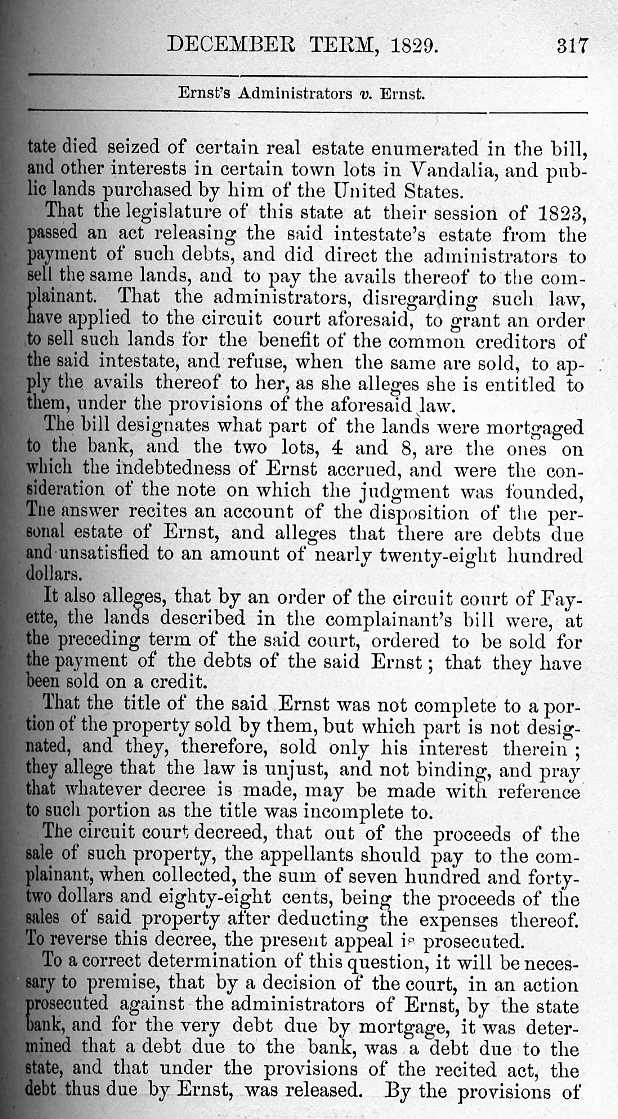 DECEMBER TERM, 1829. 317

Ernst's Administrators v. Ernst.

tate died seized of certain real estate enumerated in the bill, and other interests in certain town lots in Vandalia, and public lands purchased by him of the United States.

That the legislature of this state at their session of 1823, passed an act releasing the said intestate's estate from the payment of such debts, and did direct the administrators to sell the same lands, and to pay the avails thereof to the complainant. That the administrators, disregarding such law, have applied to the circuit court aforesaid, to grant an order to sell such lands for the benefit of the common creditors of the said intestate, and refuse, when the same are sold, to apply the avails thereof to her, as she alleges she is entitled to them, under the provisions of the aforesaid law.

The bill designates what part of the lands were mortgaged to the bank, and the two lots, 4 and 8, are the ones on which the indebtedness of Ernst accrued, and were the consideration of the note on which the judgment was founded, The answer recites an account of the disposition of the personal estate of Ernst, and alleges that there are debts due and unsatisfied to an amount of nearly twenty-eight hundred dollars.

It also alleges, that by an order of the circuit court of Fayette, the lands described in the complainant's bill were, at the preceding term of the said court, ordered to be sold for the payment of the debts of the said Ernst; that they have been sold on a credit.

That the title of the said Ernst was not complete to a portion of the property sold by them, but which part is not designated, and they, therefore, sold only his interest therein; they allege that the law is unjust, and not binding, and pray that whatever decree is made, may be made with reference to such portion as the title was incomplete to.

The circuit court decreed, that out of the proceeds of the sale of such property, the appellants should pay to the complainant, when collected, the sum of seven hundred and forty-two dollars and eighty-eight cents, being the proceeds of the sales of said property after deducting the expenses thereof. To reverse this decree, the present appeal is prosecuted.

To a correct determination of this question, it will be necessary to premise, that by a decision of the court, in an action prosecuted against the administrators of Ernst, by the state bank, and for the very debt due by mortgage, it was determined that a debt due to the bank, was a debt due to the state, and that under the provisions of the recited act, the debt thus due by Ernst, was released. By the provisions of